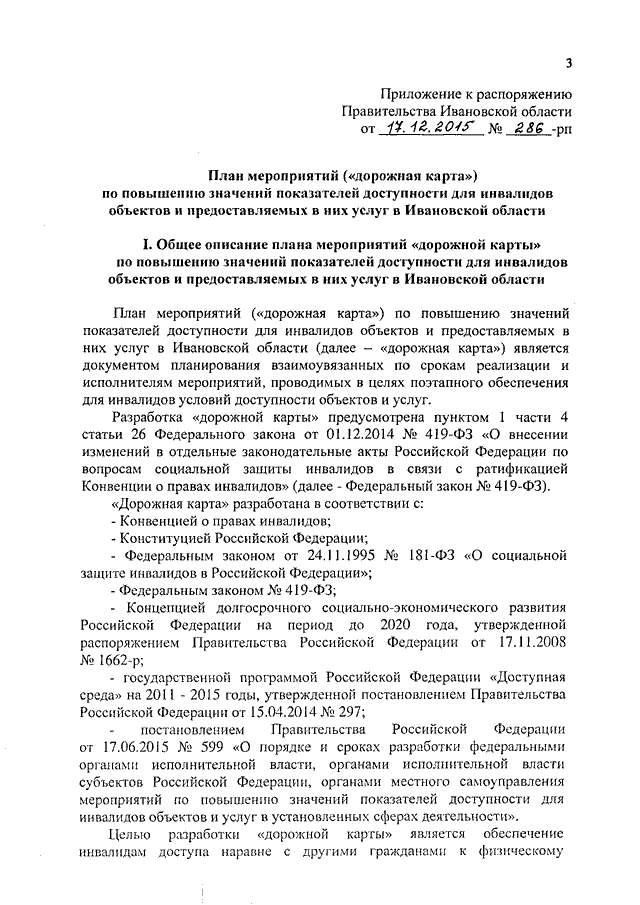 3

Приложение к распоряжению Правительства Ивановской области от 17.12.2015 № 286 -рп

План мероприятий («дорожная карта») по повышению значений показателей доступности для инвалидов объектов и предоставляемых в них услуг в Ивановской области

I. Общее описание плана мероприятий «дорожной карты» по повышению значений показателей доступности для инвалидов объектов и предоставляемых в них услуг в Ивановской области

План мероприятий («дорожная карта») по повышению значений показателей доступности для инвалидов объектов и предоставляемых в них услуг в Ивановской области (далее – «дорожная карта») является документом планирования взаимоувязанных по срокам реализации и исполнителям мероприятий, проводимых в целях поэтапного обеспечения для инвалидов условий доступности объектов и услуг.

Разработка «дорожной карты» предусмотрена пунктом 1 части 4 статьи 26 Федерального закона от 01.12.2014 № 419-ФЗ «О внесении изменений в отдельные законодательные акты Российской Федерации по вопросам социальной защиты инвалидов в связи с ратификацией Конвенции о правах инвалидов» (далее - Федеральный закон № 419-ФЗ).

«Дорожная карта» разработана в соответствии с:

- Конвенцией о правах инвалидов;

- Конституцией Российской Федерации;

- Федеральным законом от 24.11.1995 № 181-ФЗ «О социальной защите инвалидов в Российской Федерации»;

- Федеральным законом № 419-ФЗ;

- Концепцией долгосрочного социально-экономического развития Российской Федерации на период до 2020 года, утвержденной распоряжением Правительства Российской Федерации от 17.11.2008 № 1662-р;

- государственной программой Российской Федерации «Доступная среда» на 2011 - 2015 годы, утвержденной постановлением Правительства Российской Федерации от 15.04.2014 № 297;

- постановлением Правительства Российской Федерации от 17.06.2015 № 599 «О порядке и сроках разработки федеральными органами исполнительной власти, органами исполнительной власти субъектов Российской Федерации, органами местного самоуправления мероприятий по повышению значений показателей доступности для инвалидов объектов и услуг в установленных сферах деятельности».

Целью разработки «дорожной карты» является обеспечение инвалидам доступа наравне с другими гражданами к физическому